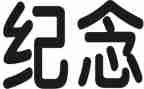 纪念